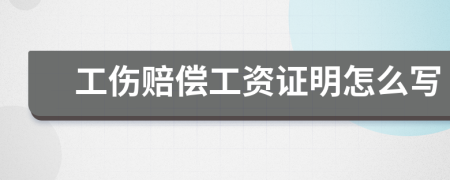 工伤赔偿工资证明怎么写